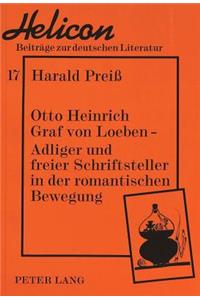 Helicon
Beiträge zur deutschen Literatur

17 Harald Preiß

Otto Heinrich Graf von Loeben – Adliger und freier Schriftsteller in der romantischen Bewegung

PETER LANG